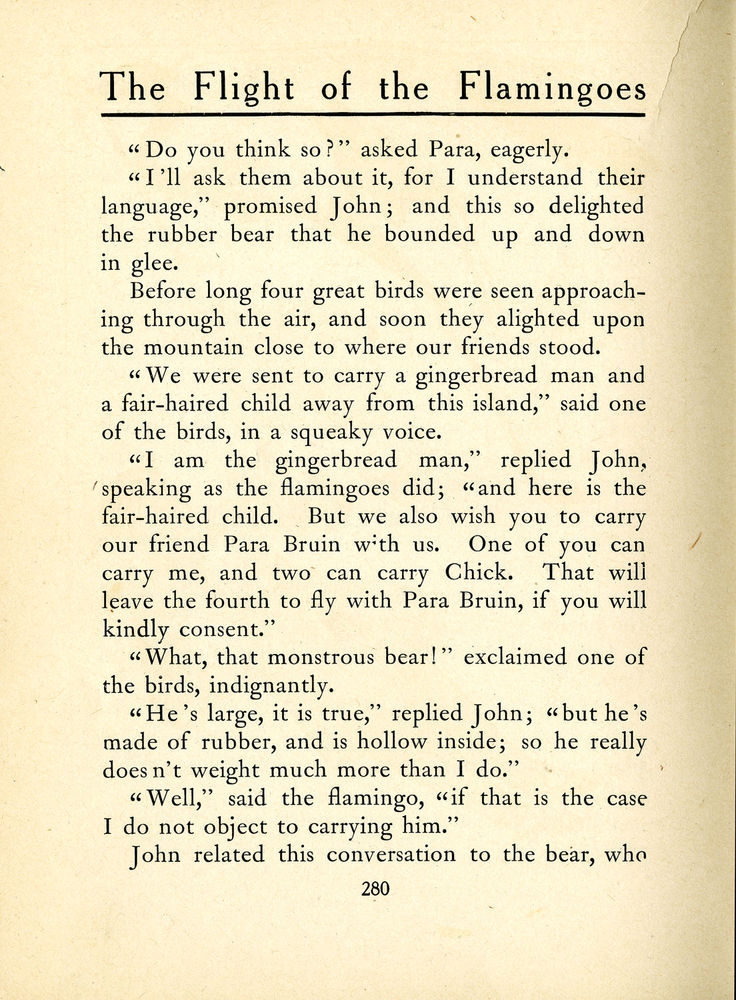 The Flight of the Flamingoes

"Do you think so?" asked Para, eagerly.

"I'll ask them about it, for I understand their language," promised John; and this so delighted the rubber bear that he bounded up and down in glee.

Before long four great birds were seen approaching through the air, and soon they alighted upon the mountain close to where our friends stood.

"We were sent to carry a gingerbread man and a fair-haired child away from this island," said one of the birds, in a squeaky voice.

"I am the gingerbread man," replied John, speaking as the flamingoes did; "and here is the fair-haired child. But we also wish you to carry our friend Para Bruin with us. One of you can carry me, and two can carry Chick. That will leave the fourth to fly with Para Bruin, if you will kindly consent."

"What, that monstrous bear!" exclaimed one of the birds, indignantly.

"He's large, it is true," replied John; "but he's made of rubber, and is hollow inside; so he really does n't weight much more than I do."

"Well," said the flamingo, "if that is the case I do not object to carrying him."

John related this conversation to the bear, who

280